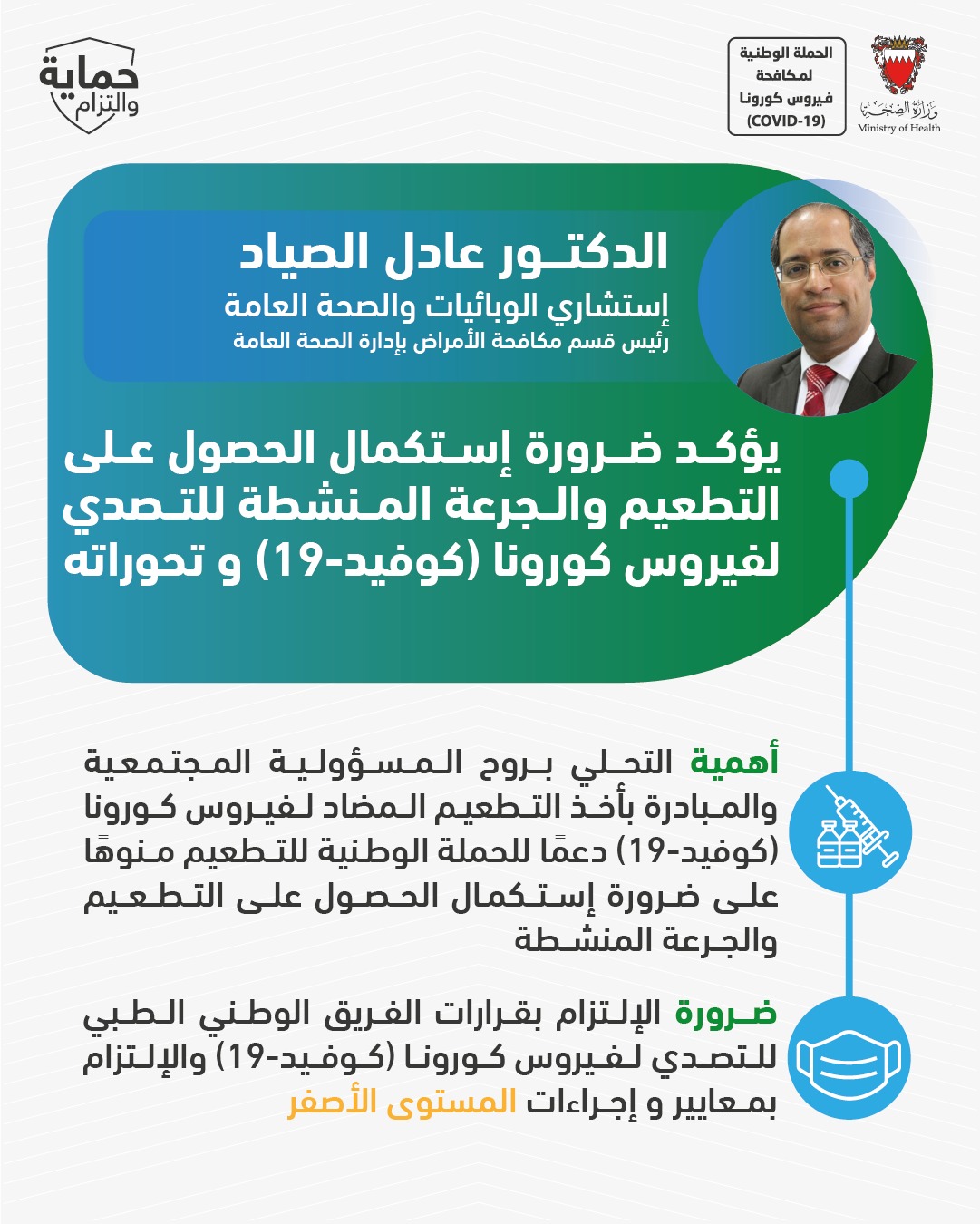 وزارة الصحة
Ministry of Health

الحملة الوطنية لمكافحة فيروس كورونا (COVID-19)

حماية والتزام

الدكتور عادل الصياد
إستشاري الوبائيات والصحة العامة
رئيس قسم مكافحة الأمراض بإدارة الصحة العامة

يؤكد ضرورة إستكمال الحصول على التطعيم والجرعة المنشطة للتصدي لفيروس كورونا (كوفيد-19) و تحوراته

أهمية التحلي بروح المسؤولية المجتمعية والمبادرة بأخذ التطعيم المضاد لفيروس كورونا (كوفيد-19) دعمًا للحملة الوطنية للتطعيم منوهًا على ضرورة إستكمال الحصول على التطعيم والجرعة المنشطة

ضرورة الإلتزام بقرارات الفريق الوطني الطبي للتصدي لفيروس كورونا (كوفيد-19) والإلتزام بمعايير و إجراءات المستوى الأصفر